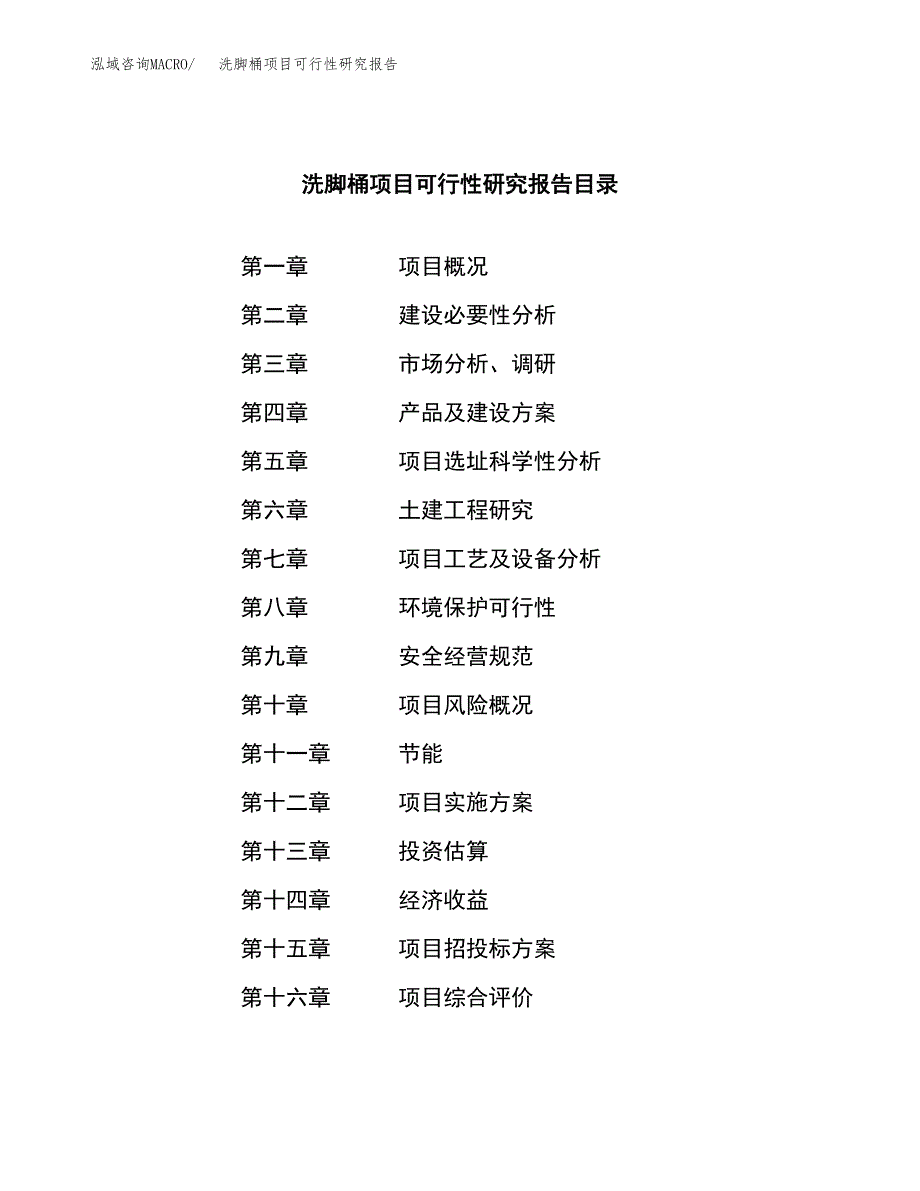 泓域咨询MACRO/　洗脚桶项目可行性研究报告

洗脚桶项目可行性研究报告目录

第一章　项目概况
第二章　建设必要性分析
第三章　市场分析、调研
第四章　产品及建设方案
第五章　项目选址科学性分析
第六章　土建工程研究
第七章　项目工艺及设备分析
第八章　环境保护可行性
第九章　安全经营规范
第十章　项目风险概况
第十一章　节能
第十二章　项目实施方案
第十三章　投资估算
第十四章　经济收益
第十五章　项目招投标方案
第十六章　项目综合评价